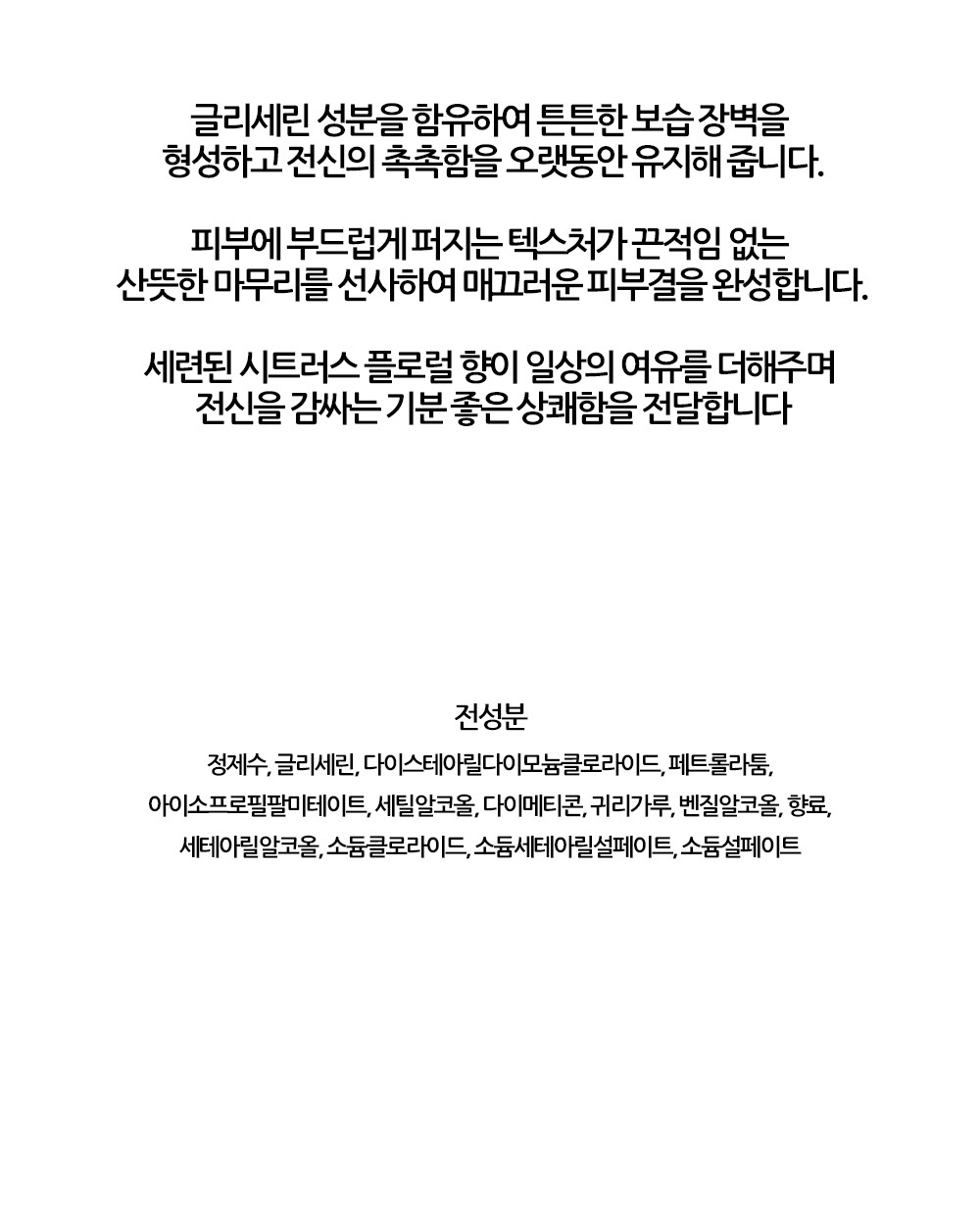 글리세린 성분을 함유하여 튼튼한 보습 장벽을 형성하고 전신의 촉촉함을 오랫동안 유지해 줍니다.

피부에 부드럽게 퍼지는 텍스처가 끈적임 없는 산뜻한 마무리를 선사하여 매끄러운 피부결을 완성합니다.

세련된 시트러스 플로럴 향이 일상의 여유를 더해주며 전신을 감싸는 기분 좋은 상쾌함을 전달합니다

전성분

정제수, 글리세린, 다이스테아릴다이모늄클로라이드, 페트롤라툼, 아이소프로필팔미테이트, 세틸알코올, 다이메티콘, 귀리가루, 벤질알코올, 향료, 세테아릴알코올, 소듐클로라이드, 소듐세테아릴설페이트, 소듐설페이트